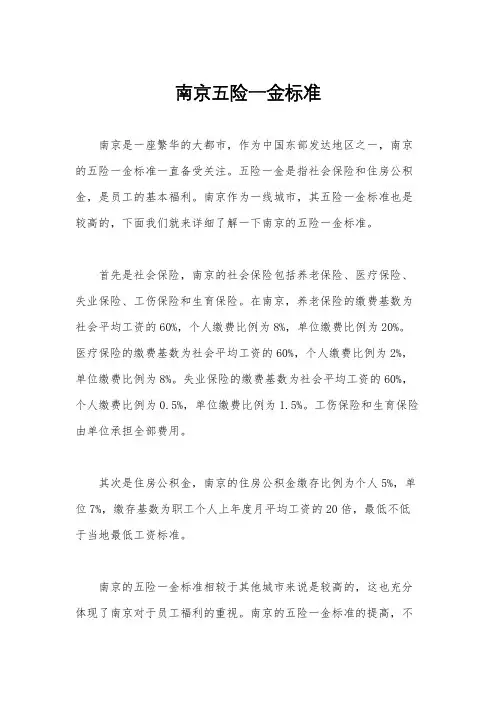 南京五险一金标准

南京是一座繁华的大都市，作为中国东部发达地区之一，南京的五险一金标准一直备受关注。五险一金是指社会保险和住房公积金，是员工的基本福利。南京作为一线城市，其五险一金标准也是较高的，下面我们就来详细了解一下南京的五险一金标准。

首先是社会保险，南京的社会保险包括养老保险、医疗保险、失业保险、工伤保险和生育保险。在南京，养老保险的缴费基数为社会平均工资的60%，个人缴费比例为8%，单位缴费比例为20%。医疗保险的缴费基数为社会平均工资的60%，个人缴费比例为2%，单位缴费比例为8%。失业保险的缴费基数为社会平均工资的60%，个人缴费比例为0.5%，单位缴费比例为1.5%。工伤保险和生育保险由单位承担全部费用。

其次是住房公积金，南京的住房公积金缴存比例为个人5%，单位7%，缴存基数为职工个人上年度月平均工资的20倍，最低不低于当地最低工资标准。

南京的五险一金标准相较于其他城市来说是较高的，这也充分体现了南京对于员工福利的重视。南京的五险一金标准的提高，不